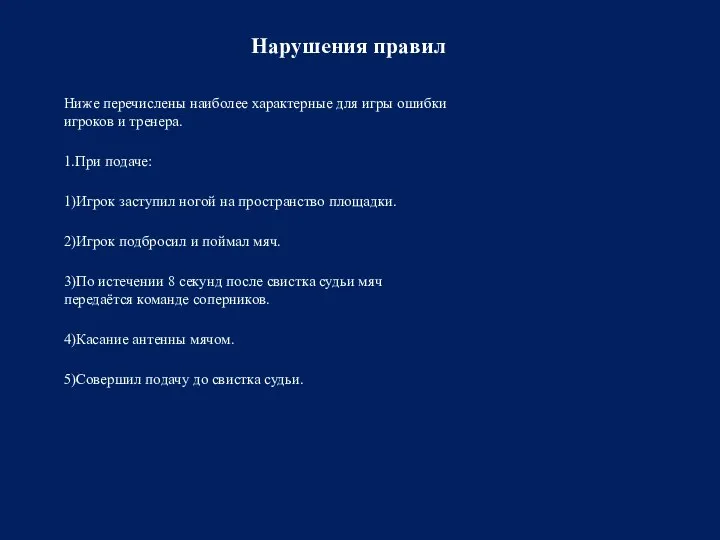 Нарушения правил

Ниже перечислены наиболее характерные для игры ошибки игроков и тренера.

1.При подаче:

1)Игрок заступил ногой на пространство площадки.

2)Игрок подбросил и поймал мяч.

3)По истечении 8 секунд после свистка судьи мяч передаётся команде соперников.

4)Касание антенны мячом.

5)Совершил подачу до свистка судьи.